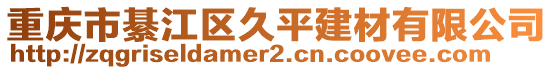 重庆市綦江区久平建材有限公司
http://zqgriseldamer2.cn.coovee.com